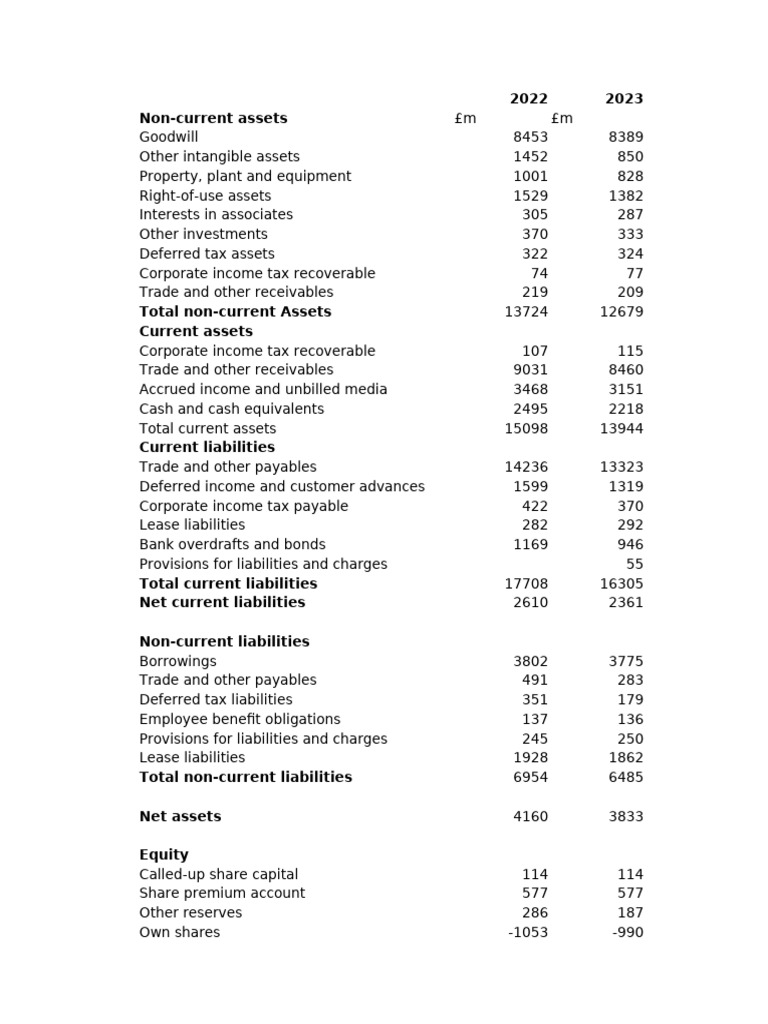 |  | 2022 | 2023 |
|---|---|---|
| **Non-current assets** | £m | £m |
| Goodwill | 8453 | 8389 |
| Other intangible assets | 1452 | 850 |
| Property, plant and equipment | 1001 | 828 |
| Right-of-use assets | 1529 | 1382 |
| Interests in associates | 305 | 287 |
| Other investments | 370 | 333 |
| Deferred tax assets | 322 | 324 |
| Corporate income tax recoverable | 74 | 77 |
| Trade and other receivables | 219 | 209 |
| **Total non-current Assets** | 13724 | 12679 |
| **Current assets** |  |  |
| Corporate income tax recoverable | 107 | 115 |
| Trade and other receivables | 9031 | 8460 |
| Accrued income and unbilled media | 3468 | 3151 |
| Cash and cash equivalents | 2495 | 2218 |
| Total current assets | 15098 | 13944 |
| **Current liabilities** |  |  |
| Trade and other payables | 14236 | 13323 |
| Deferred income and customer advances | 1599 | 1319 |
| Corporate income tax payable | 422 | 370 |
| Lease liabilities | 282 | 292 |
| Bank overdrafts and bonds | 1169 | 946 |
| Provisions for liabilities and charges |  | 55 |
| **Total current liabilities** | 17708 | 16305 |
| **Net current liabilities** | 2610 | 2361 |
|  |  |  |
| **Non-current liabilities** |  |  |
| Borrowings | 3802 | 3775 |
| Trade and other payables | 491 | 283 |
| Deferred tax liabilities | 351 | 179 |
| Employee benefit obligations | 137 | 136 |
| Provisions for liabilities and charges | 245 | 250 |
| Lease liabilities | 1928 | 1862 |
| **Total non-current liabilities** | 6954 | 6485 |
|  |  |  |
| **Net assets** | 4160 | 3833 |
|  |  |  |
| **Equity** |  |  |
| Called-up share capital | 114 | 114 |
| Share premium account | 577 | 577 |
| Other reserves | 286 | 187 |
| Own shares | -1053 | -990 |